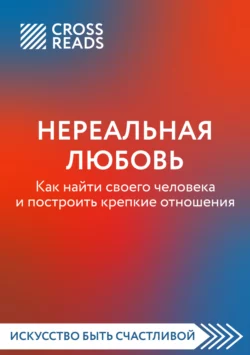 CROSS READS

НЕРЕАЛЬНАЯ ЛЮБОВЬ

Как найти своего человека и построить крепкие отношения

ИСКУССТВО БЫТЬ СЧАСТЛИВОЙ